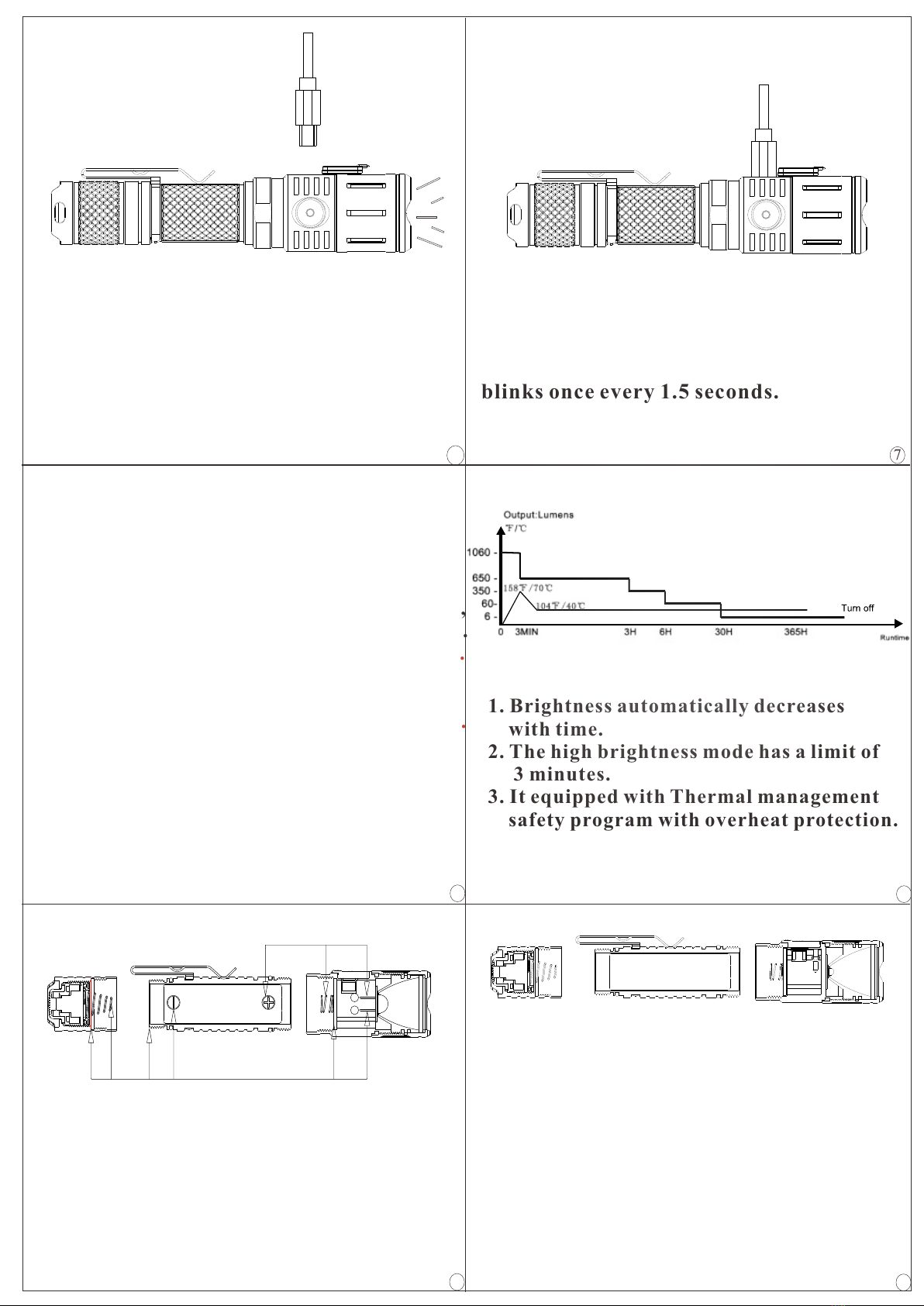 blinks once every 1.5 seconds.

7

Output:Lumens
℉/℃
1060 -
650 -
350 -
60-
6 -
158℉/70℃
104℉/40℃
Turn off
0 3MIN 3H 6H 30H 365H
Runtime

1. Brightness automatically decreases with time.
2. The high brightness mode has a limit of 3 minutes.
3. It equipped with Thermal management safety program with overheat protection.